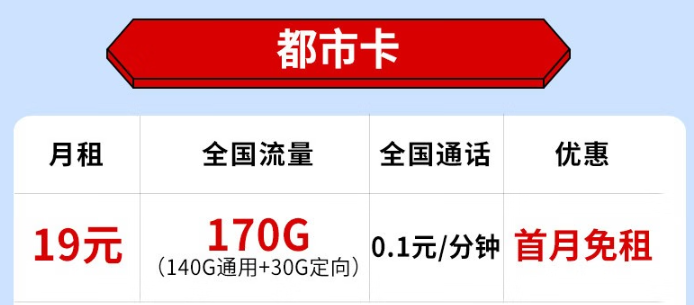 都市卡

| 月租 | 全国流量 | 全国通话 | 优惠 |
|---|---|---|---|
| 19元 | 170G (140G通用+30G定向) | 0.1元/分钟 | 首月免租 |